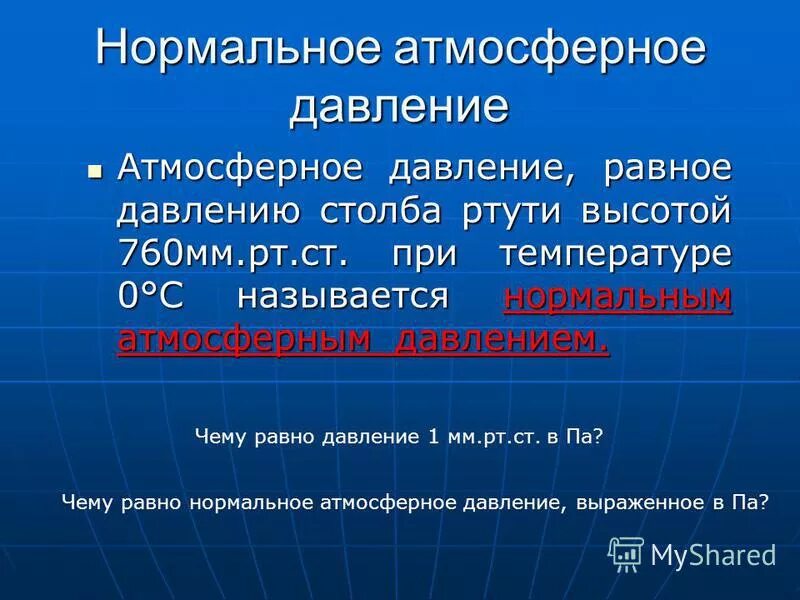 Нормальное атмосферное давление

Атмосферное давление, равное давлению столба ртути высотой 760мм.рт.ст. при температуре 0°С называется нормальным атмосферным давлением.

Чему равно давление 1 мм.рт.ст. в Па?

Чему равно нормальное атмосферное давление, выраженное в Па?

MyShared